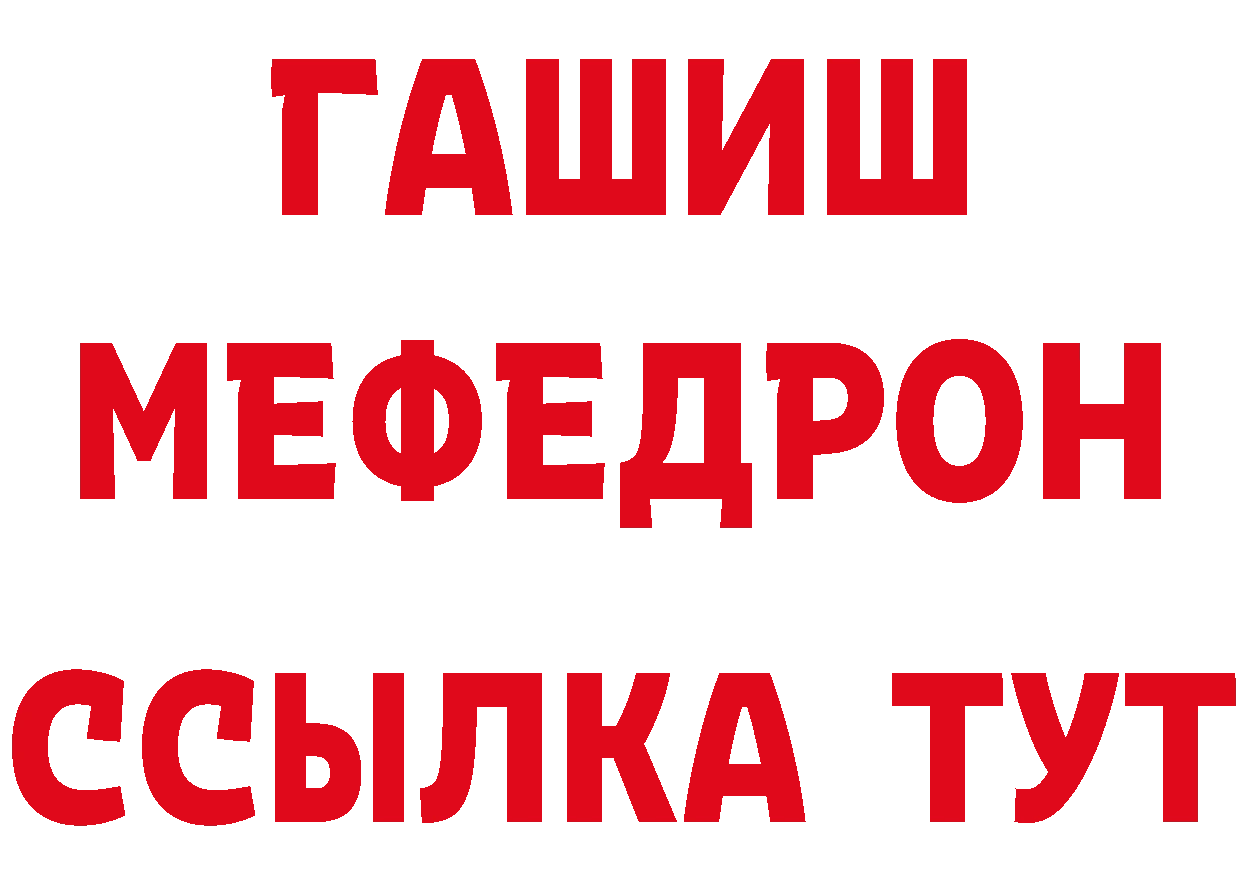 ГАШИШ
МЕФЕДРОН
ССЫЛКА ТУТ